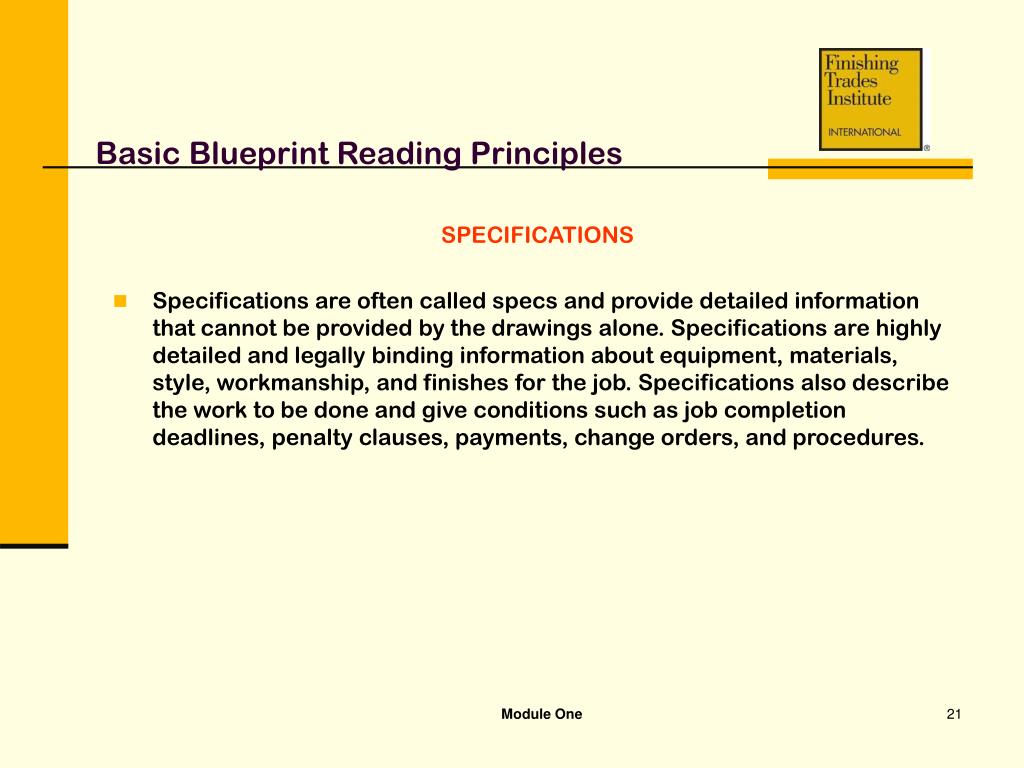 Finishing Trades Institute
INTERNATIONAL
®

Basic Blueprint Reading Principles

SPECIFICATIONS

Specifications are often called specs and provide detailed information that cannot be provided by the drawings alone. Specifications are highly detailed and legally binding information about equipment, materials, style, workmanship, and finishes for the job. Specifications also describe the work to be done and give conditions such as job completion deadlines, penalty clauses, payments, change orders, and procedures.

Module One

21